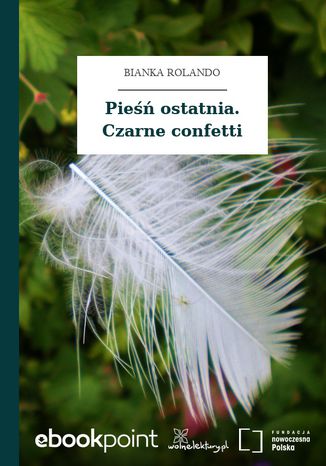 BIANKA ROLANDO

Pieśń ostatnia. Czarne confetti

ebookpoint

wolnelektury.pl

FUNDACJA
nowoczesna
Polska